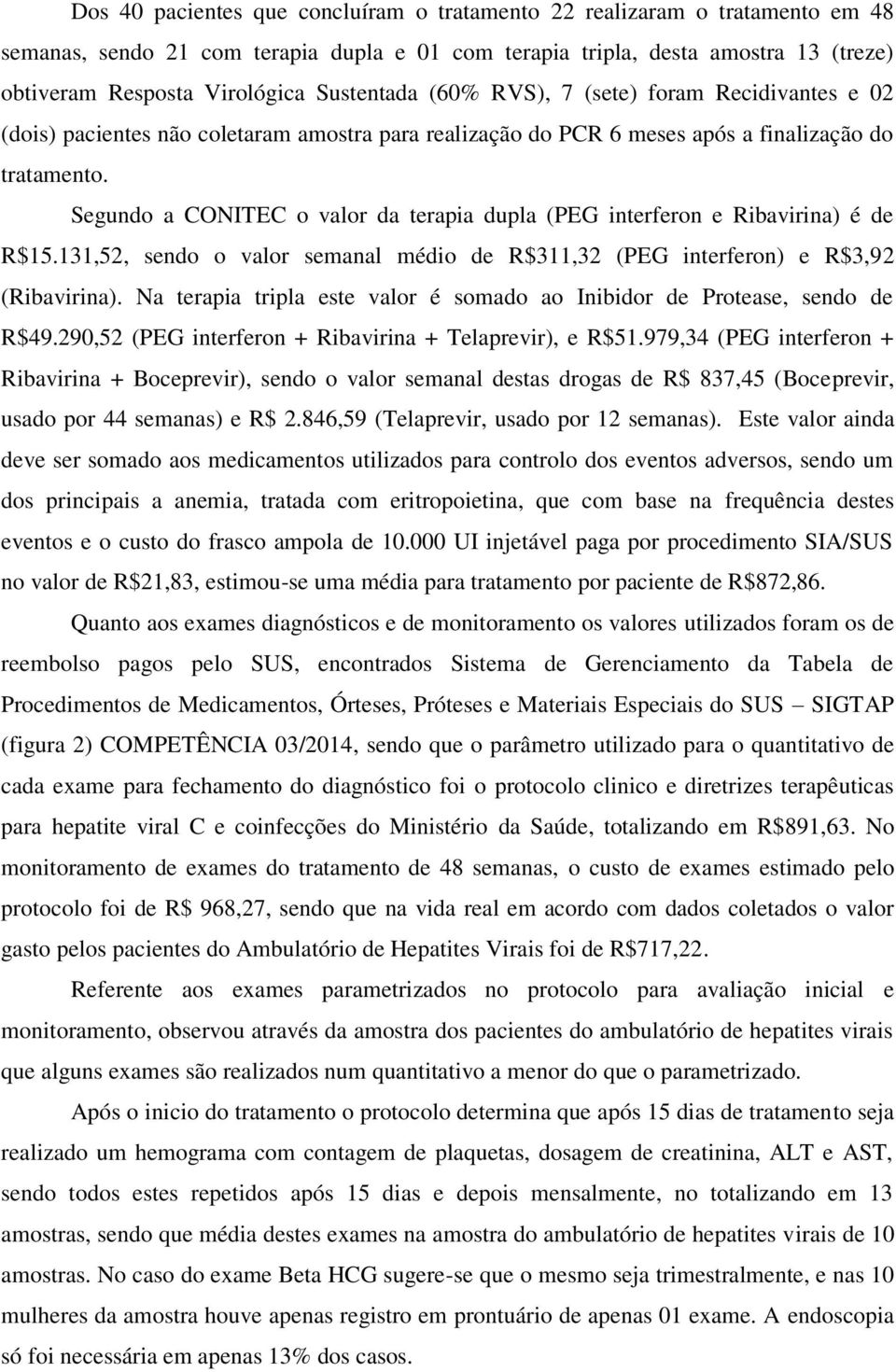 Dos 40 pacientes que concluíram o tratamento 22 realizaram o tratamento em 48 semanas, sendo 21 com terapia dupla e 01 com terapia tripla, desta amostra 13 (treze) obtiveram Resposta Virológica Sustentada (60% RVS), 7 (sete) foram Recidivantes e 02 (dois) pacientes não coletaram amostra para realização do PCR 6 meses após a finalização do tratamento.

Segundo a CONITEC o valor da terapia dupla (PEG interferon e Ribavirina) é de R$15.131,52, sendo o valor semanal médio de R$311,32 (PEG interferon) e R$3,92 (Ribavirina). Na terapia tripla este valor é somado ao Inibidor de Protease, sendo de R$49.290,52 (PEG interferon + Ribavirina + Telaprevir), e R$51.979,34 (PEG interferon + Ribavirina + Boceprevir), sendo o valor semanal destas drogas de R$ 837,45 (Boceprevir, usado por 44 semanas) e R$ 2.846,59 (Telaprevir, usado por 12 semanas). Este valor ainda deve ser somado aos medicamentos utilizados para controlo dos eventos adversos, sendo um dos principais a anemia, tratada com eritropoietina, que com base na frequência destes eventos e o custo do frasco ampola de 10.000 UI injetável paga por procedimento SIA/SUS no valor de R$21,83, estimou-se uma média para tratamento por paciente de R$872,86.

Quanto aos exames diagnósticos e de monitoramento os valores utilizados foram os de reembolso pagos pelo SUS, encontrados Sistema de Gerenciamento da Tabela de Procedimentos de Medicamentos, Órteses, Próteses e Materiais Especiais do SUS – SIGTAP (figura 2) COMPETÊNCIA 03/2014, sendo que o parâmetro utilizado para o quantitativo de cada exame para fechamento do diagnóstico foi o protocolo clinico e diretrizes terapêuticas para hepatite viral C e coinfecções do Ministério da Saúde, totalizando em R$891,63. No monitoramento de exames do tratamento de 48 semanas, o custo de exames estimado pelo protocolo foi de R$ 968,27, sendo que na vida real em acordo com dados coletados o valor gasto pelos pacientes do Ambulatório de Hepatites Virais foi de R$717,22.

Referente aos exames parametrizados no protocolo para avaliação inicial e monitoramento, observou através da amostra dos pacientes do ambulatório de hepatites virais que alguns exames são realizados num quantitativo a menor do que o parametrizado.

Após o inicio do tratamento o protocolo determina que após 15 dias de tratamento seja realizado um hemograma com contagem de plaquetas, dosagem de creatinina, ALT e AST, sendo todos estes repetidos após 15 dias e depois mensalmente, no totalizando em 13 amostras, sendo que média destes exames na amostra do ambulatório de hepatites virais de 10 amostras. No caso do exame Beta HCG sugere-se que o mesmo seja trimestralmente, e nas 10 mulheres da amostra houve apenas registro em prontuário de apenas 01 exame. A endoscopia só foi necessária em apenas 13% dos casos.